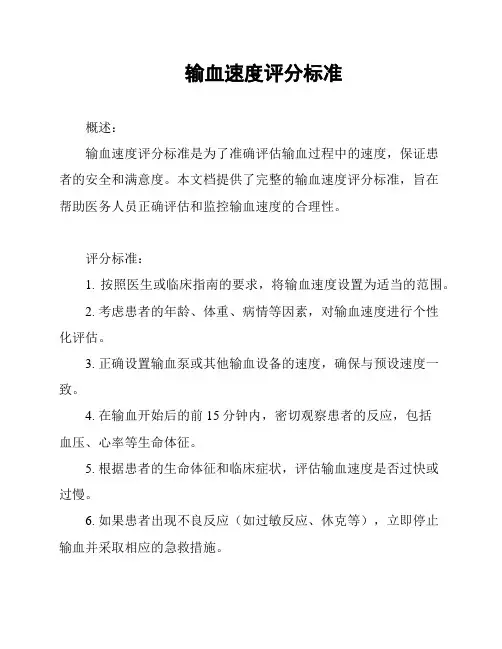 输血速度评分标准

概述：

输血速度评分标准是为了准确评估输血过程中的速度，保证患者的安全和满意度。本文档提供了完整的输血速度评分标准，旨在帮助医务人员正确评估和监控输血速度的合理性。

评分标准：

1. 按照医生或临床指南的要求，将输血速度设置为适当的范围。

2. 考虑患者的年龄、体重、病情等因素，对输血速度进行个性化评估。

3. 正确设置输血泵或其他输血设备的速度，确保与预设速度一致。

4. 在输血开始后的前 15 分钟内，密切观察患者的反应，包括血压、心率等生命体征。

5. 根据患者的生命体征和临床症状，评估输血速度是否过快或过慢。

6. 如果患者出现不良反应（如过敏反应、休克等），立即停止输血并采取相应的急救措施。